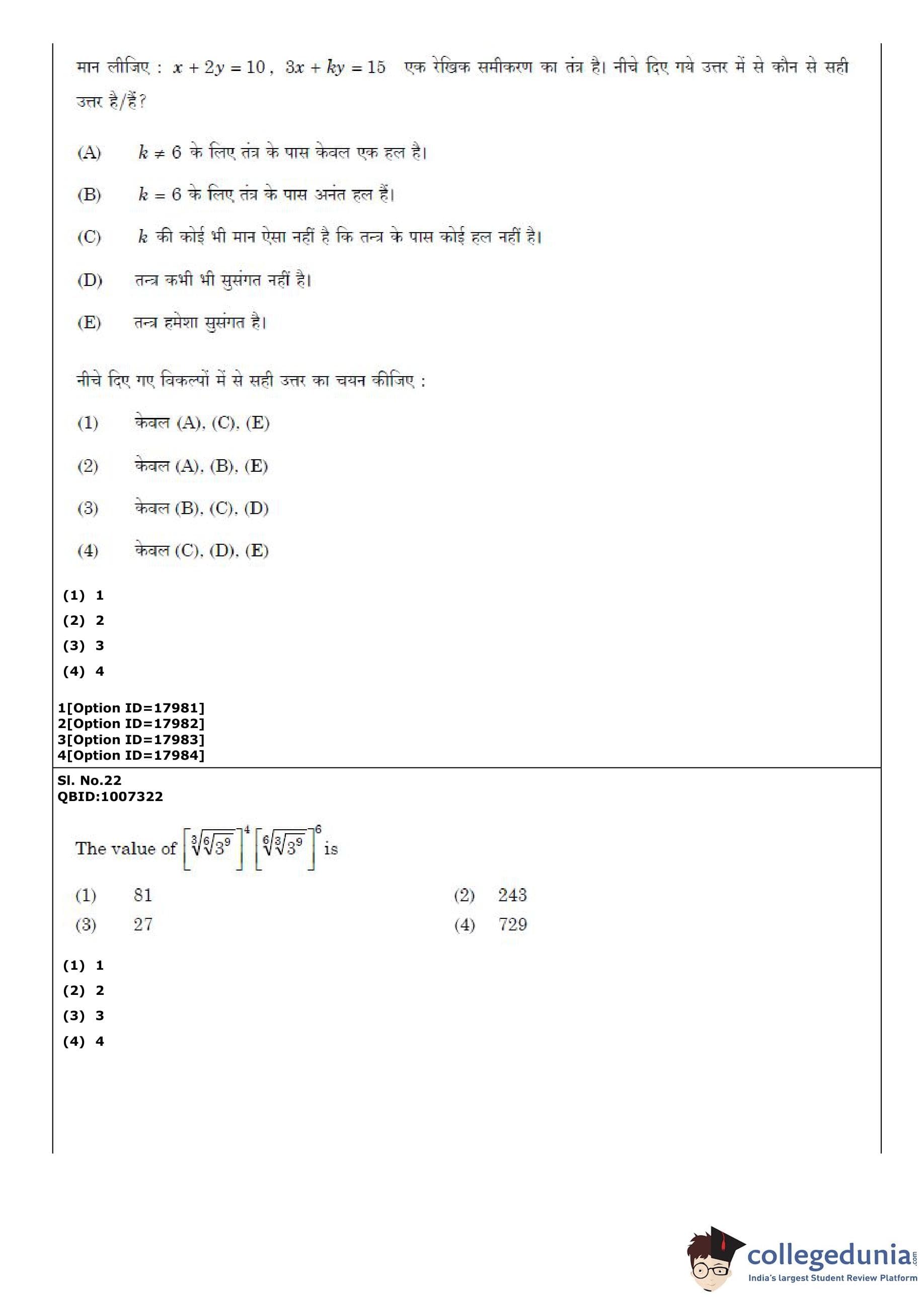 मान लीजिए : $x + 2y = 10$, $3x + ky = 15$ एक रेखिक समीकरण का तंत्र है। नीचे दिए गये उत्तर में से कौन से सही उत्तर है/हैं?

(A) $k \neq 6$ के लिए तंत्र के पास केवल एक हल है।

(B) $k = 6$ के लिए तंत्र के पास अनंत हल हैं।

(C) $k$ की कोई भी मान ऐसा नहीं है कि तन्त्र के पास कोई हल नहीं है।

(D) तन्त्र कभी भी सुसंगत नहीं है।

(E) तन्त्र हमेशा सुसंगत है।

नीचे दिए गए विकल्पों में से सही उत्तर का चयन कीजिए :

(1) केवल (A), (C), (E)

(2) केवल (A), (B), (E)

(3) केवल (B), (C), (D)

(4) केवल (C), (D), (E)

(1) 1
(2) 2
(3) 3
(4) 4

1[Option ID=17981]
2[Option ID=17982]
3[Option ID=17983]
4[Option ID=17984]

Sl. No.22
QBID:1007322

The value of $\left[\sqrt[3]{\sqrt[6]{3^9}}\right]^4 \left[\sqrt[6]{\sqrt[3]{3^9}}\right]^6$ is

(1) 81
(2) 243
(3) 27
(4) 729

(1) 1
(2) 2
(3) 3
(4) 4

collegedunia.com
India's largest Student Review Platform